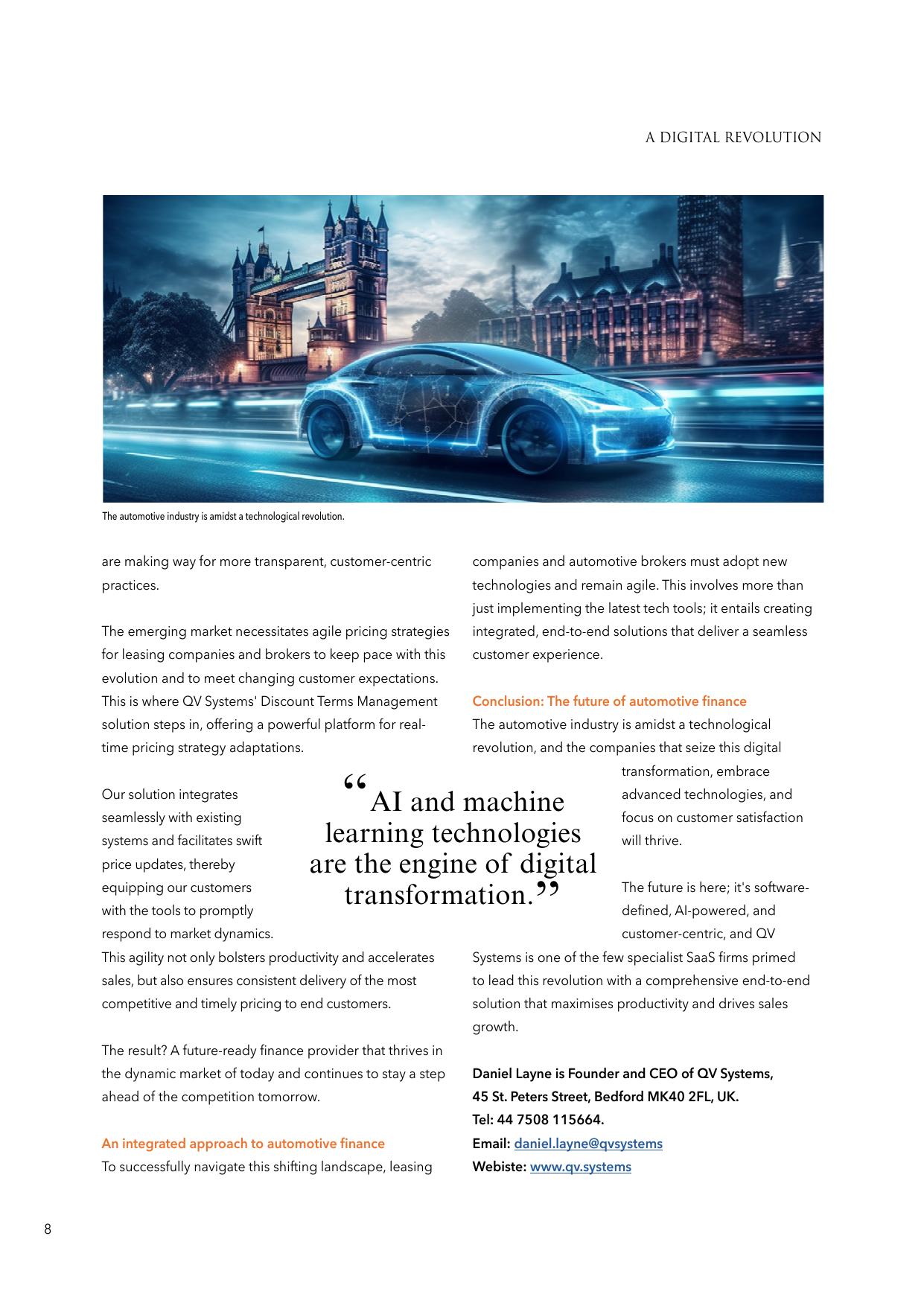 A DIGITAL REVOLUTION

The automotive industry is amidst a technological revolution.

are making way for more transparent, customer-centric practices.

The emerging market necessitates agile pricing strategies for leasing companies and brokers to keep pace with this evolution and to meet changing customer expectations. This is where QV Systems' Discount Terms Management solution steps in, offering a powerful platform for real-time pricing strategy adaptations.

Our solution integrates seamlessly with existing systems and facilitates swift price updates, thereby equipping our customers with the tools to promptly respond to market dynamics. This agility not only bolsters productivity and accelerates sales, but also ensures consistent delivery of the most competitive and timely pricing to end customers.

The result? A future-ready finance provider that thrives in the dynamic market of today and continues to stay a step ahead of the competition tomorrow.

An integrated approach to automotive finance
To successfully navigate this shifting landscape, leasing companies and automotive brokers must adopt new technologies and remain agile. This involves more than just implementing the latest tech tools; it entails creating integrated, end-to-end solutions that deliver a seamless customer experience.

Conclusion: The future of automotive finance
The automotive industry is amidst a technological revolution, and the companies that seize this digital transformation, embrace advanced technologies, and focus on customer satisfaction will thrive.

The future is here; it's software-defined, AI-powered, and customer-centric, and QV Systems is one of the few specialist SaaS firms primed to lead this revolution with a comprehensive end-to-end solution that maximises productivity and drives sales growth.

Daniel Layne is Founder and CEO of QV Systems,
45 St. Peters Street, Bedford MK40 2FL, UK.
Tel: 44 7508 115664.
Email: daniel.layne@qvsystems
Webiste: www.qv.systems

"AI and machine learning technologies are the engine of digital transformation."

8